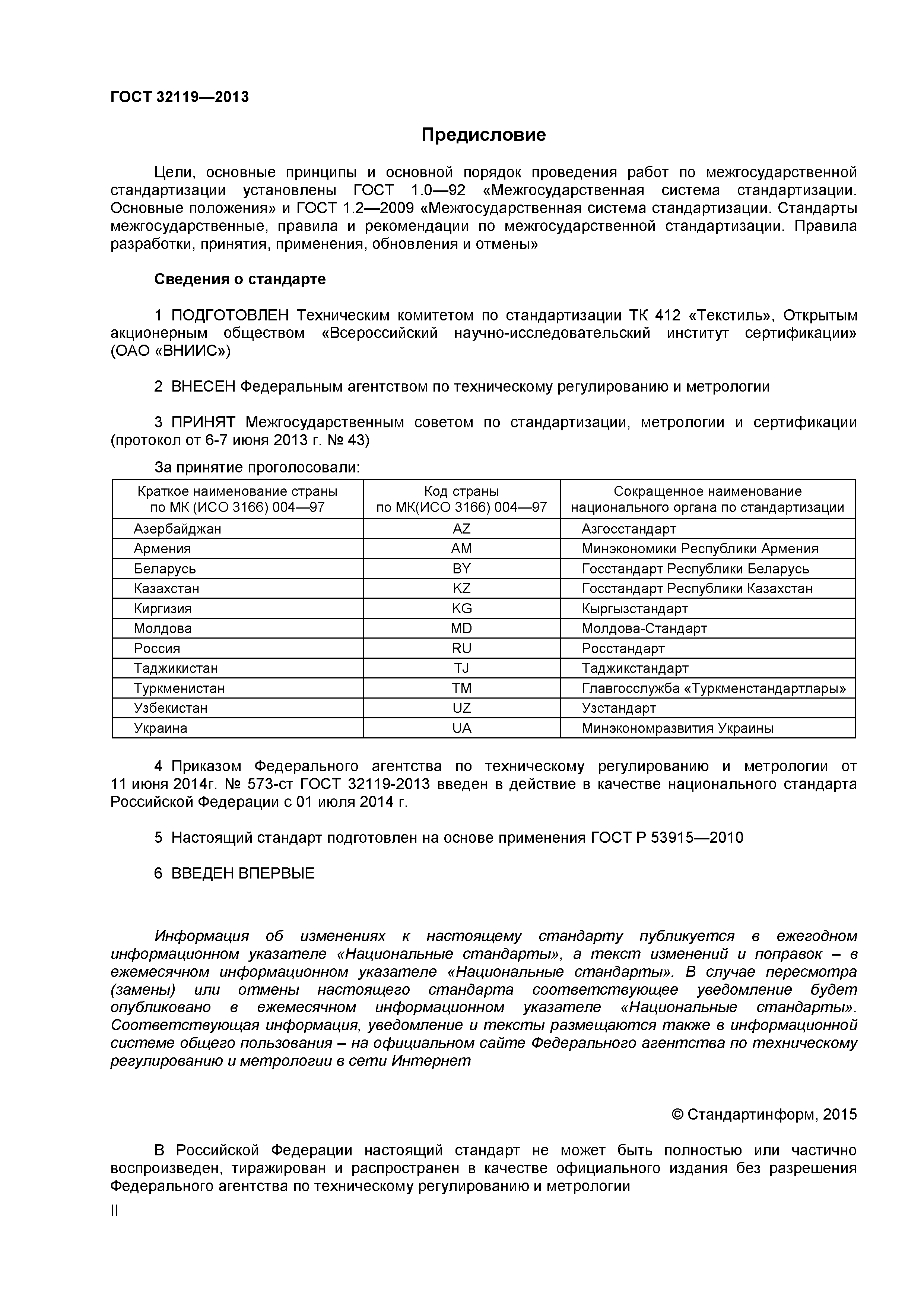 ГОСТ 32119—2013

Предисловие

Цели, основные принципы и основной порядок проведения работ по межгосударственной стандартизации установлены ГОСТ 1.0—92 «Межгосударственная система стандартизации. Основные положения» и ГОСТ 1.2—2009 «Межгосударственная система стандартизации. Стандарты межгосударственные, правила и рекомендации по межгосударственной стандартизации. Правила разработки, принятия, применения, обновления и отмены»

Сведения о стандарте

1 ПОДГОТОВЛЕН Техническим комитетом по стандартизации ТК 412 «Текстиль», Открытым акционерным обществом «Всероссийский научно-исследовательский институт сертификации» (ОАО «ВНИИС»)

2 ВНЕСЕН Федеральным агентством по техническому регулированию и метрологии

3 ПРИНЯТ Межгосударственным советом по стандартизации, метрологии и сертификации (протокол от 6-7 июня 2013 г. № 43)

За принятие проголосовали:

| Краткое наименование страны по МК (ИСО 3166) 004—97 | Код страны по МК(ИСО 3166) 004—97 | Сокращенное наименование национального органа по стандартизации |
|---|---|---|
| Азербайджан | AZ | Азгосстандарт |
| Армения | AM | Минэкономики Республики Армения |
| Беларусь | BY | Госстандарт Республики Беларусь |
| Казахстан | KZ | Госстандарт Республики Казахстан |
| Киргизия | KG | Кыргызстандарт |
| Молдова | MD | Молдова-Стандарт |
| Россия | RU | Росстандарт |
| Таджикистан | TJ | Таджикстандарт |
| Туркменистан | TM | Главгосслужба «Туркменстандартлары» |
| Узбекистан | UZ | Узстандарт |
| Украина | UA | Минэкономразвития Украины |

4 Приказом Федерального агентства по техническому регулированию и метрологии от 11 июня 2014г. № 573-ст ГОСТ 32119-2013 введен в действие в качестве национального стандарта Российской Федерации с 01 июля 2014 г.

5 Настоящий стандарт подготовлен на основе применения ГОСТ Р 53915—2010

6 ВВЕДЕН ВПЕРВЫЕ

Информация об изменениях к настоящему стандарту публикуется в ежегодном информационном указателе «Национальные стандарты», а текст изменений и поправок – в ежемесячном информационном указателе «Национальные стандарты». В случае пересмотра (замены) или отмены настоящего стандарта соответствующее уведомление будет опубликовано в ежемесячном информационном указателе «Национальные стандарты». Соответствующая информация, уведомление и тексты размещаются также в информационной системе общего пользования – на официальном сайте Федерального агентства по техническому регулированию и метрологии в сети Интернет

© Стандартинформ, 2015

В Российской Федерации настоящий стандарт не может быть полностью или частично воспроизведен, тиражирован и распространен в качестве официального издания без разрешения Федерального агентства по техническому регулированию и метрологии

II